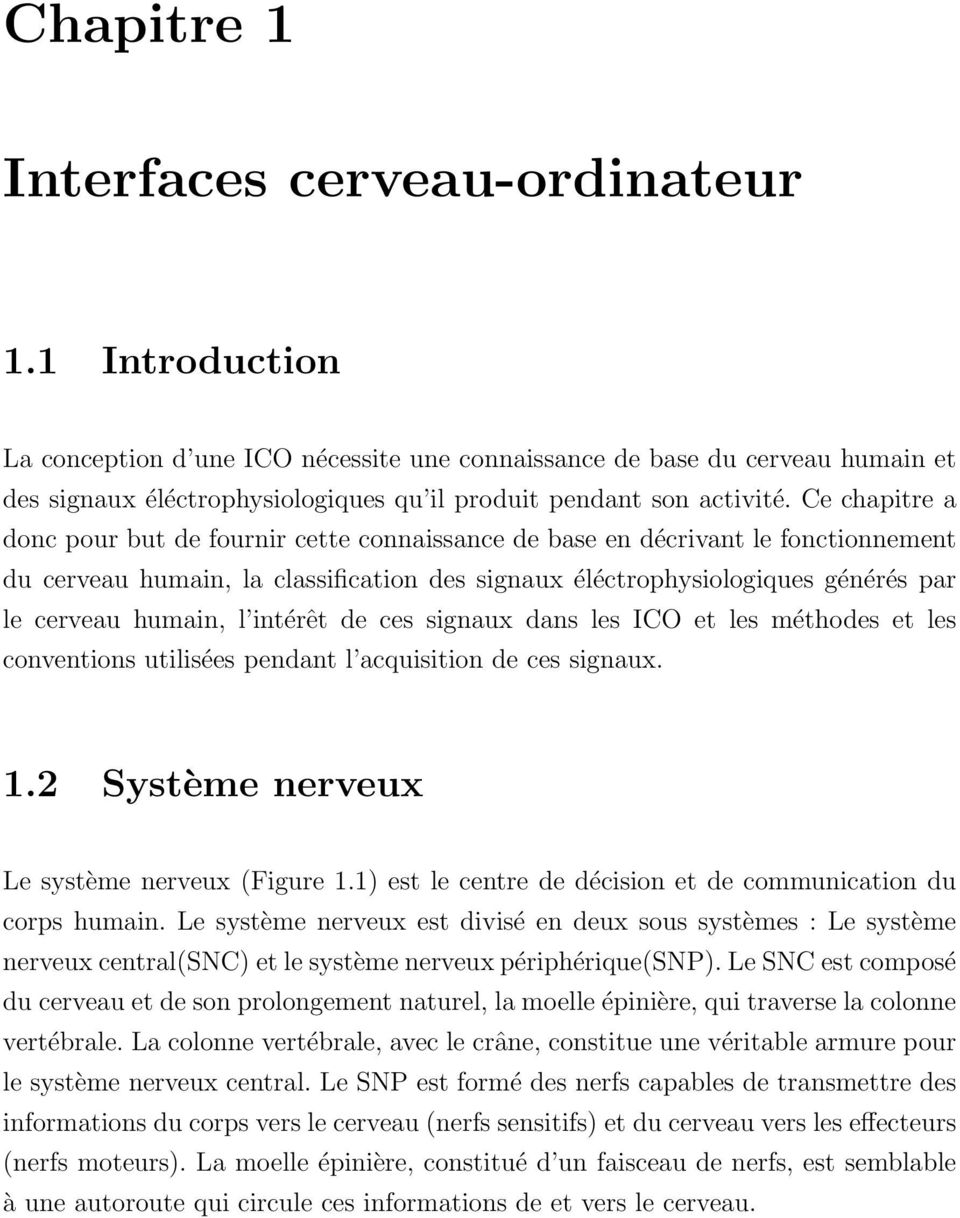 Chapitre 1

Interfaces cerveau-ordinateur

1.1 Introduction

La conception d'une ICO nécessite une connaissance de base du cerveau humain et des signaux éléctrophysiologiques qu'il produit pendant son activité. Ce chapitre a donc pour but de fournir cette connaissance de base en décrivant le fonctionnement du cerveau humain, la classification des signaux éléctrophysiologiques générés par le cerveau humain, l'intérêt de ces signaux dans les ICO et les méthodes et les conventions utilisées pendant l'acquisition de ces signaux.

1.2 Système nerveux

Le système nerveux (Figure 1.1) est le centre de décision et de communication du corps humain. Le système nerveux est divisé en deux sous systèmes : Le système nerveux central(SNC) et le système nerveux périphérique(SNP). Le SNC est composé du cerveau et de son prolongement naturel, la moelle épinière, qui traverse la colonne vertébrale. La colonne vertébrale, avec le crâne, constitue une véritable armure pour le système nerveux central. Le SNP est formé des nerfs capables de transmettre des informations du corps vers le cerveau (nerfs sensitifs) et du cerveau vers les effecteurs (nerfs moteurs). La moelle épinière, constitué d'un faisceau de nerfs, est semblable à une autoroute qui circule ces informations de et vers le cerveau.